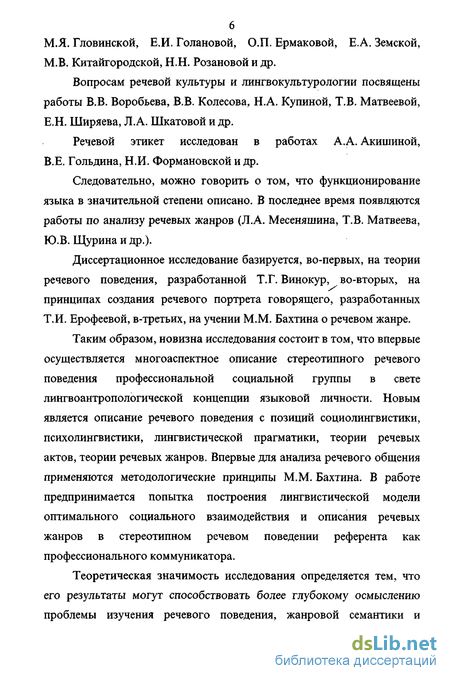 6

М.Я. Гловинской, Е.И. Голановой, О.П. Ермаковой, Е.А. Земской, М.В. Китайгородской, Н.Н. Розановой и др.

Вопросам речевой культуры и лингвокультурологии посвящены работы В.В. Воробьева, В.В. Колесова, Н.А. Купиной, Т.В. Матвеевой, Е.Н. Ширяева, Л.А. Шкатовой и др.

Речевой этикет исследован в работах А.А. Акишиной, В.Е. Гольдина, Н.И. Формановской и др.

Следовательно, можно говорить о том, что функционирование языка в значительной степени описано. В последнее время появляются работы по анализу речевых жанров (Л.А. Месеняшина, Т.В. Матвеева, Ю.В. Щурина и др.).

Диссертационное исследование базируется, во-первых, на теории речевого поведения, разработанной Т.Г. Винокур, во-вторых, на принципах создания речевого портрета говорящего, разработанных Т.И. Ерофеевой, в-третьих, на учении М.М. Бахтина о речевом жанре.

Таким образом, новизна исследования состоит в том, что впервые осуществляется многоаспектное описание стереотипного речевого поведения профессиональной социальной группы в свете лингвоантропологической концепции языковой личности. Новым является описание речевого поведения с позиций социолингвистики, психолингвистики, лингвистической прагматики, теории речевых актов, теории речевых жанров. Впервые для анализа речевого общения применяются методологические принципы М.М. Бахтина. В работе предпринимается попытка построения лингвистической модели оптимального социального взаимодействия и описания речевых жанров в стереотипном речевом поведении референта как профессионального коммуникатора.

Теоретическая значимость исследования определяется тем, что его результаты могут способствовать более глубокому осмыслению проблемы изучения речевого поведения, жанровой семантики и

dsLib.net
библиотека диссертаций